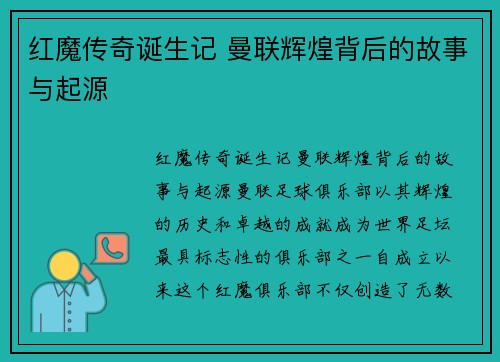 红魔传奇诞生记 曼联辉煌背后的故事与起源

红魔传奇诞生记曼联辉煌背后的故事与起源曼联足球俱乐部以其辉煌的历史和卓越的成就成为世界足坛最具标志性的俱乐部之一自成立以来这个红魔俱乐部不仅创造了无数